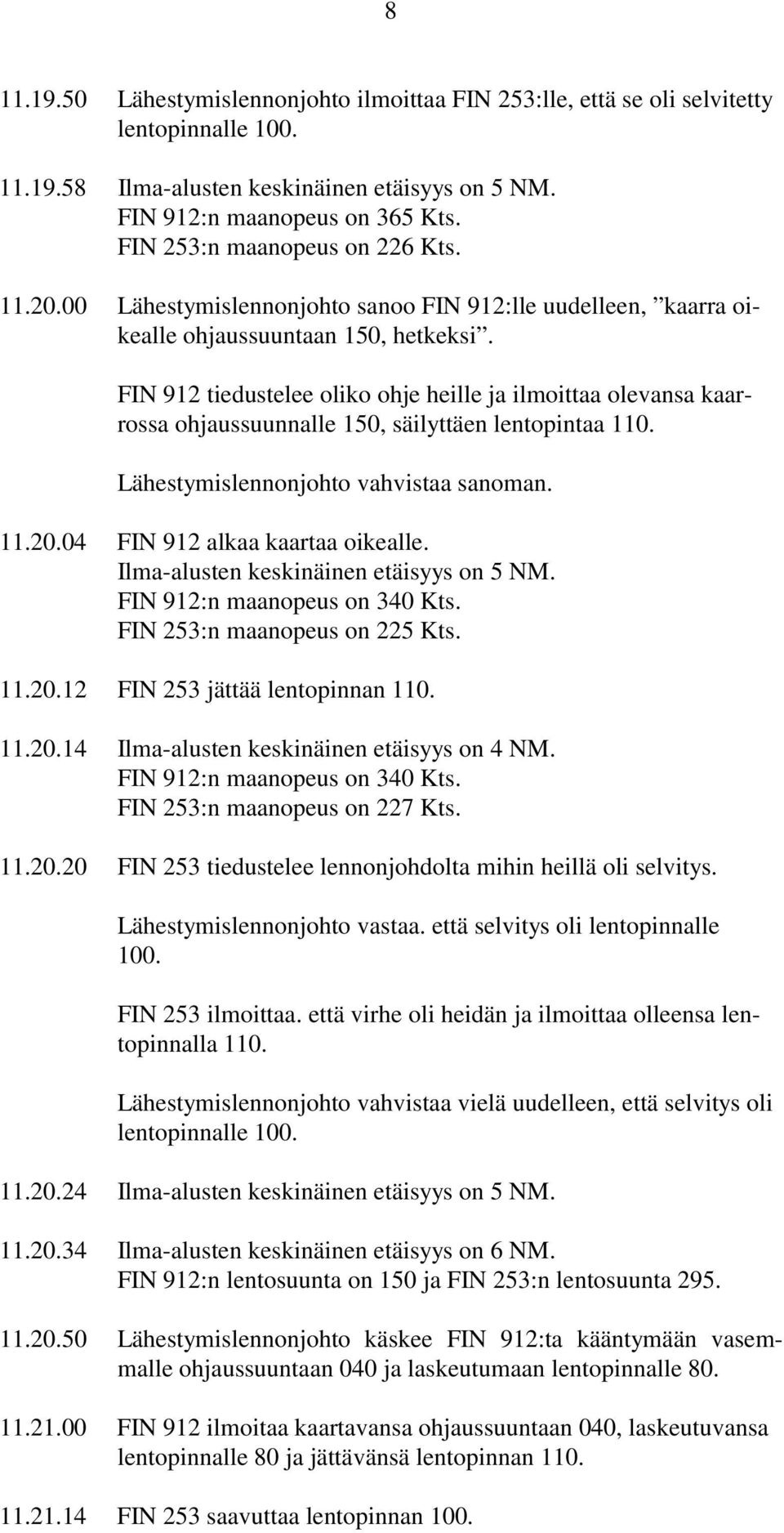 8

11.19.50 Lähestymislennonjohto ilmoittaa FIN 253:lle, että se oli selvitetty lentopinnalle 100.

11.19.58 Ilma-alusten keskinäinen etäisyys on 5 NM. FIN 912:n maanopeus on 365 Kts. FIN 253:n maanopeus on 226 Kts.

11.20.00 Lähestymislennonjohto sanoo FIN 912:lle uudelleen, ”kaarra oikealle ohjaussuuntaan 150, hetkeksi”.

FIN 912 tiedustelee oliko ohje heille ja ilmoittaa olevansa kaarrossa ohjaussuunnalle 150, säilyttäen lentopintaa 110.

Lähestymislennonjohto vahvistaa sanoman.

11.20.04 FIN 912 alkaa kaartaa oikealle. Ilma-alusten keskinäinen etäisyys on 5 NM. FIN 912:n maanopeus on 340 Kts. FIN 253:n maanopeus on 225 Kts.

11.20.12 FIN 253 jättää lentopinnan 110.

11.20.14 Ilma-alusten keskinäinen etäisyys on 4 NM. FIN 912:n maanopeus on 340 Kts. FIN 253:n maanopeus on 227 Kts.

11.20.20 FIN 253 tiedustelee lennonjohdolta mihin heillä oli selvitys.

Lähestymislennonjohto vastaa. että selvitys oli lentopinnalle 100.

FIN 253 ilmoittaa. että virhe oli heidän ja ilmoittaa olleensa lentopinnalla 110.

Lähestymislennonjohto vahvistaa vielä uudelleen, että selvitys oli lentopinnalle 100.

11.20.24 Ilma-alusten keskinäinen etäisyys on 5 NM.

11.20.34 Ilma-alusten keskinäinen etäisyys on 6 NM. FIN 912:n lentosuunta on 150 ja FIN 253:n lentosuunta 295.

11.20.50 Lähestymislennonjohto käskee FIN 912:ta kääntymään vasemmalle ohjaussuuntaan 040 ja laskeutumaan lentopinnalle 80.

11.21.00 FIN 912 ilmoitaa kaartavansa ohjaussuuntaan 040, laskeutuvansa lentopinnalle 80 ja jättävänsä lentopinnan 110.

11.21.14 FIN 253 saavuttaa lentopinnan 100.